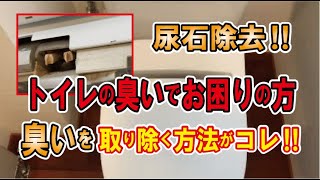 尿石除去!!

トイレの臭いでお困りの方

臭いを取り除く方法がコレ!!